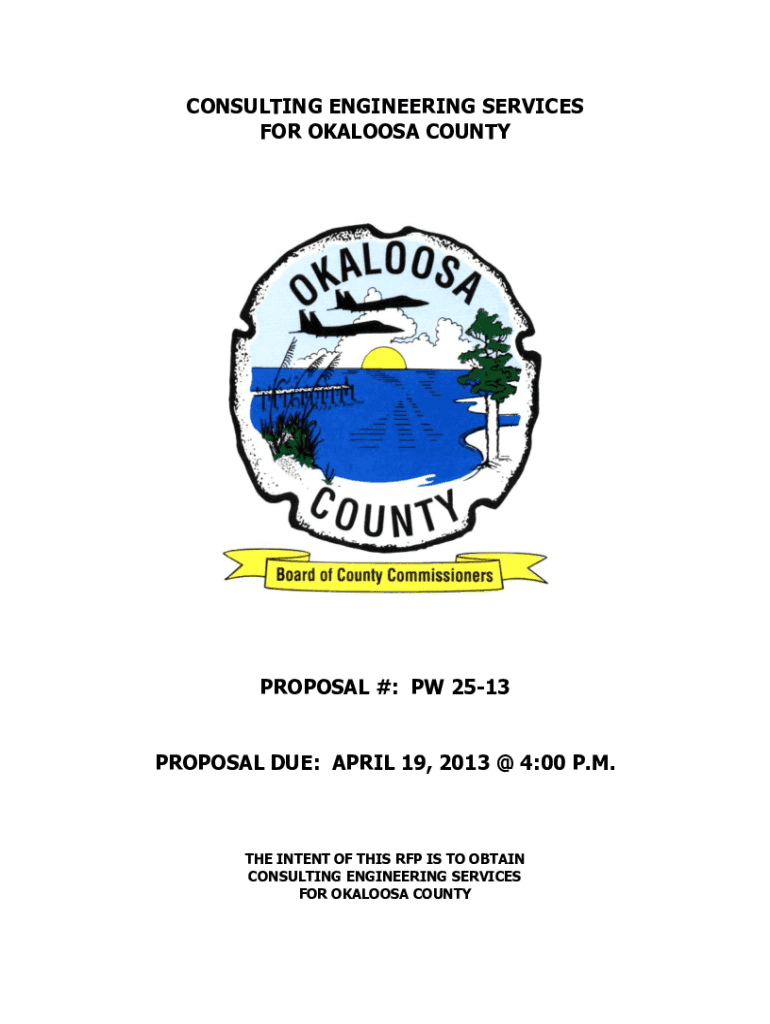 CONSULTING ENGINEERING SERVICES
FOR OKALOOSA COUNTY

OKALOOSA

COUNTY

Board of County Commissioners

PROPOSAL #: PW 25-13

PROPOSAL DUE: APRIL 19, 2013 @ 4:00 P.M.

THE INTENT OF THIS RFP IS TO OBTAIN CONSULTING ENGINEERING SERVICES FOR OKALOOSA COUNTY